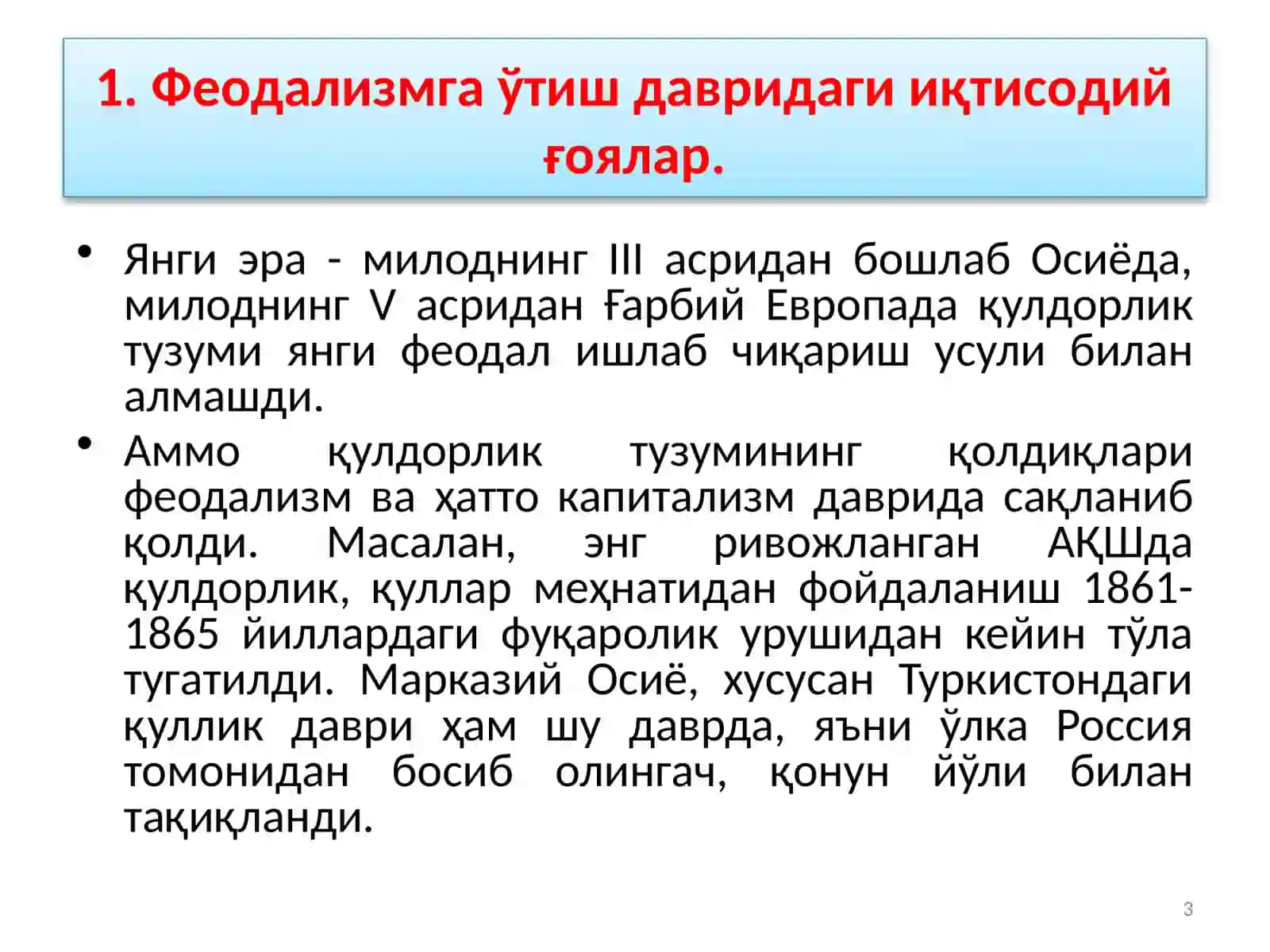 1. Феодализмга ўтиш давридаги иқтисодий ғоялар.

• Янги эра - милоднинг III асридан бошлаб Осиёда, милоднинг V асридан Ғарбий Европада қулдорлик тузуми янги феодал ишлаб чиқариш усули билан алмашди.

• Аммо қулдорлик тузумининг қолдиқлари феодализм ва ҳатто капитализм даврида сақланиб қолди. Масалан, энг ривожланган АҚШда қулдорлик, қуллар меҳнатидан фойдаланиш 1861-1865 йиллардаги фуқаролик урушидан кейин тўла тугатилди. Марказий Осиё, хусусан Туркистондаги қуллик даври ҳам шу даврда, яъни ўлка Россия томонидан босиб олингач, қонун йўли билан тақиқланди.

3